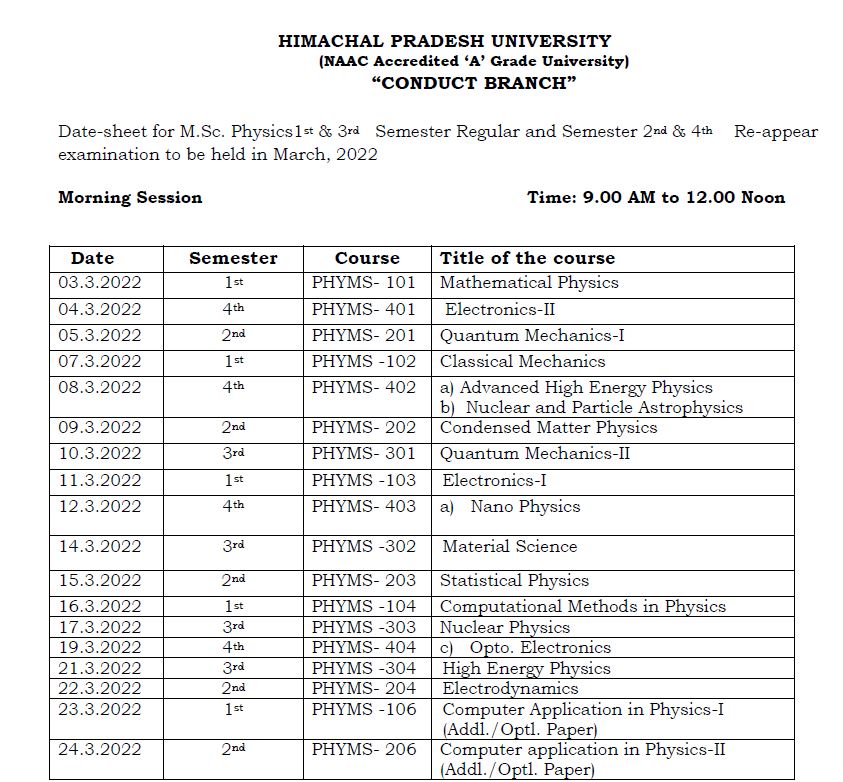 HIMACHAL PRADESH UNIVERSITY
(NAAC Accredited 'A' Grade University)
"CONDUCT BRANCH"

Date-sheet for M.Sc. Physics1$^{st}$ & 3$^{rd}$ Semester Regular and Semester 2$^{nd}$ & 4$^{th}$ Re-appear examination to be held in March, 2022

Morning Session Time: 9.00 AM to 12.00 Noon

| Date | Semester | Course | Title of the course |
|---|---|---|---|
| 03.3.2022 | 1$^{st}$ | PHYMS- 101 | Mathematical Physics |
| 04.3.2022 | 4$^{th}$ | PHYMS- 401 | Electronics-II |
| 05.3.2022 | 2$^{nd}$ | PHYMS- 201 | Quantum Mechanics-I |
| 07.3.2022 | 1$^{st}$ | PHYMS -102 | Classical Mechanics |
| 08.3.2022 | 4$^{th}$ | PHYMS- 402 | a) Advanced High Energy Physics b) Nuclear and Particle Astrophysics |
| 09.3.2022 | 2$^{nd}$ | PHYMS- 202 | Condensed Matter Physics |
| 10.3.2022 | 3$^{rd}$ | PHYMS- 301 | Quantum Mechanics-II |
| 11.3.2022 | 1$^{st}$ | PHYMS -103 | Electronics-I |
| 12.3.2022 | 4$^{th}$ | PHYMS- 403 | a) Nano Physics |
| 14.3.2022 | 3$^{rd}$ | PHYMS -302 | Material Science |
| 15.3.2022 | 2$^{nd}$ | PHYMS- 203 | Statistical Physics |
| 16.3.2022 | 1$^{st}$ | PHYMS -104 | Computational Methods in Physics |
| 17.3.2022 | 3$^{rd}$ | PHYMS -303 | Nuclear Physics |
| 19.3.2022 | 4$^{th}$ | PHYMS- 404 | c) Opto. Electronics |
| 21.3.2022 | 3$^{rd}$ | PHYMS -304 | High Energy Physics |
| 22.3.2022 | 2$^{nd}$ | PHYMS- 204 | Electrodynamics |
| 23.3.2022 | 1$^{st}$ | PHYMS -106 | Computer Application in Physics-I (Addl./Optl. Paper) |
| 24.3.2022 | 2$^{nd}$ | PHYMS- 206 | Computer application in Physics-II (Addl./Optl. Paper) |